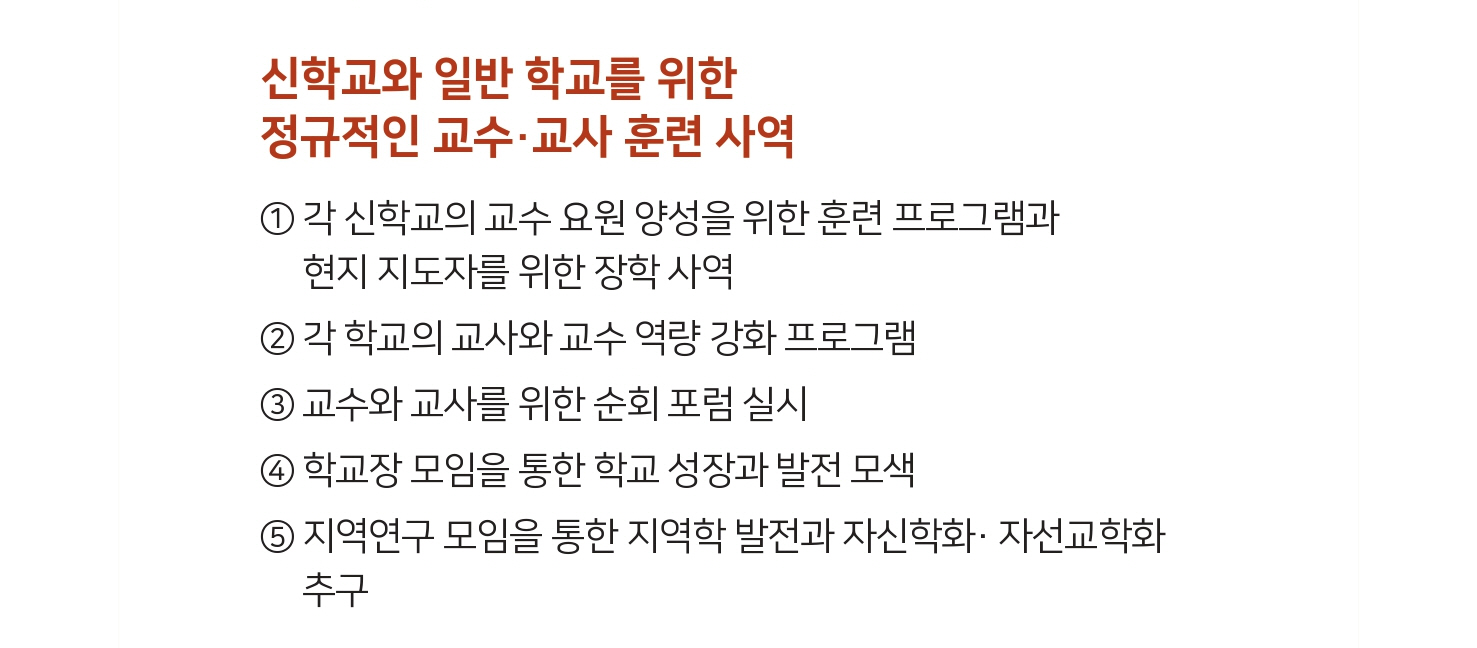 신학교와 일반 학교를 위한
정규적인 교수·교사 훈련 사역

① 각 신학교의 교수 요원 양성을 위한 훈련 프로그램과 현지 지도자를 위한 장학 사역

② 각 학교의 교사와 교수 역량 강화 프로그램

③ 교수와 교사를 위한 순회 포럼 실시

④ 학교장 모임을 통한 학교 성장과 발전 모색

⑤ 지역연구 모임을 통한 지역학 발전과 자신학화· 자선교학화 추구